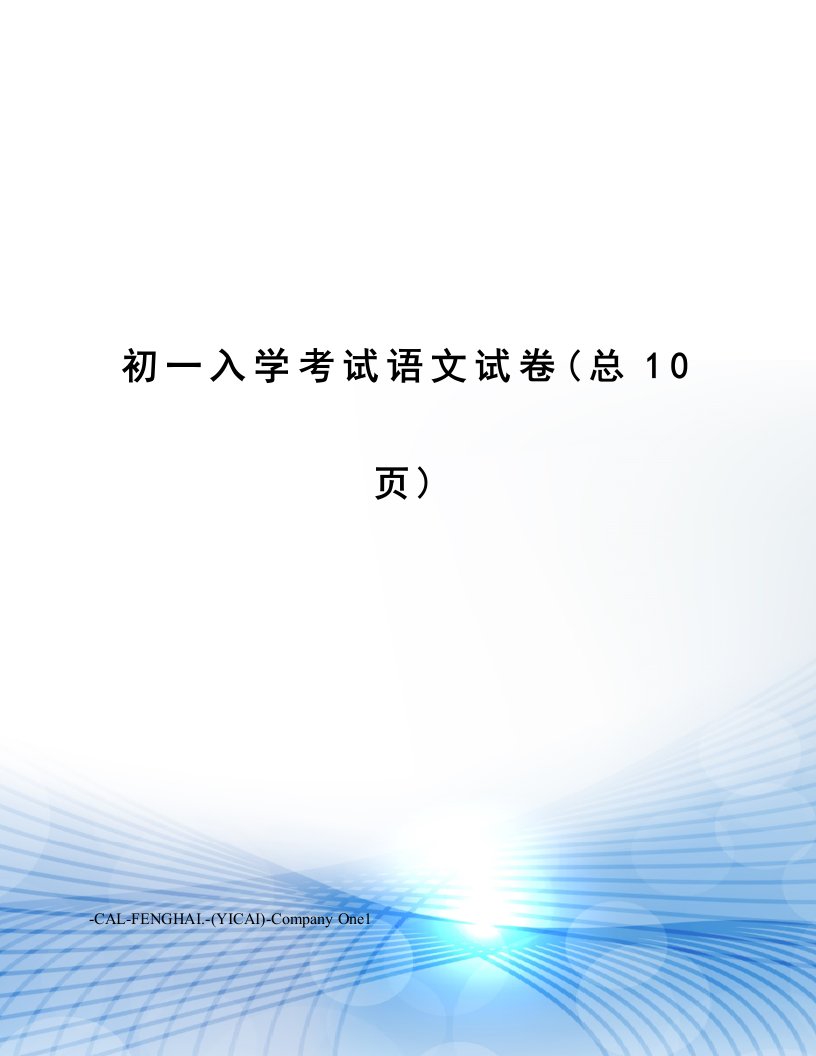 初一入学考试语文试卷(总 10 页)

-CAL-FENGHAI.-(YICAI)-Company One1